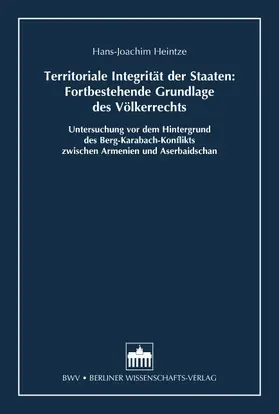 Hans-Joachim Heintze

Territoriale Integrität der Staaten: Fortbestehende Grundlage des Völkerrechts

Untersuchung vor dem Hintergrund des Berg-Karabach-Konflikts zwischen Armenien und Aserbaidschan

BWV • BERLINER WISSENSCHAFTS-VERLAG